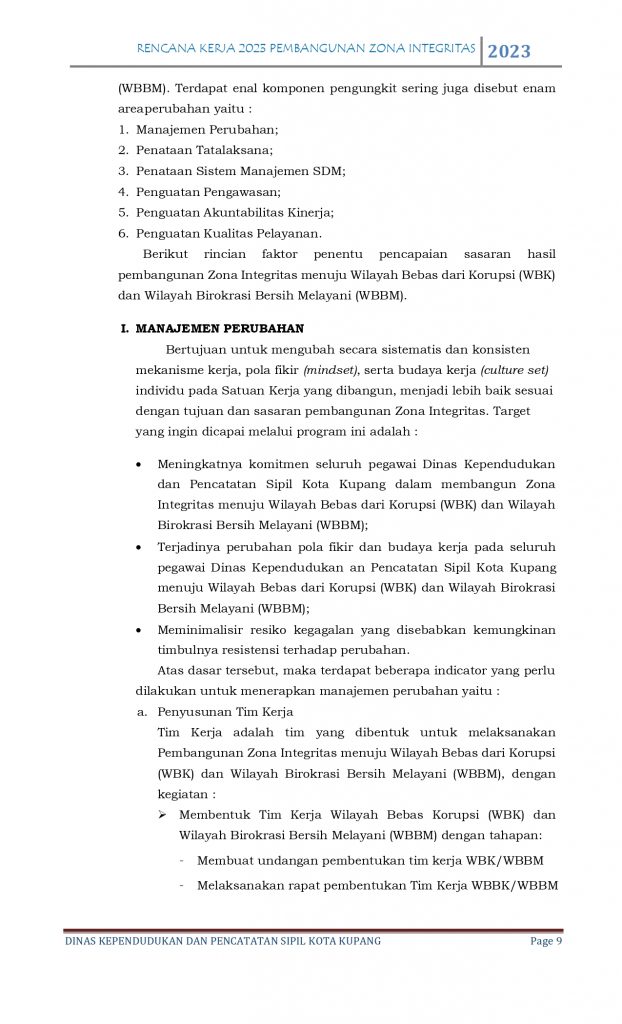 RENCANA KERJA 2023 PEMBANGUNAN ZONA INTEGRITAS 2023

(WBBM). Terdapat enal komponen pengungkit sering juga disebut enam areaperubahan yaitu :
1. Manajemen Perubahan;
2. Penataan Tatalaksana;
3. Penataan Sistem Manajemen SDM;
4. Penguatan Pengawasan;
5. Penguatan Akuntabilitas Kinerja;
6. Penguatan Kualitas Pelayanan.

Berikut rincian faktor penentu pencapaian sasaran hasil pembangunan Zona Integritas menuju Wilayah Bebas dari Korupsi (WBK) dan Wilayah Birokrasi Bersih Melayani (WBBM).

I. MANAJEMEN PERUBAHAN

Bertujuan untuk mengubah secara sistematis dan konsisten mekanisme kerja, pola fikir (mindset), serta budaya kerja (culture set) individu pada Satuan Kerja yang dibangun, menjadi lebih baik sesuai dengan tujuan dan sasaran pembangunan Zona Integritas. Target yang ingin dicapai melalui program ini adalah :

• Meningkatnya komitmen seluruh pegawai Dinas Kependudukan dan Pencatatan Sipil Kota Kupang dalam membangun Zona Integritas menuju Wilayah Bebas dari Korupsi (WBK) dan Wilayah Birokrasi Bersih Melayani (WBBM);
• Terjadinya perubahan pola fikir dan budaya kerja pada seluruh pegawai Dinas Kependudukan an Pencatatan Sipil Kota Kupang menuju Wilayah Bebas dari Korupsi (WBK) dan Wilayah Birokrasi Bersih Melayani (WBBM);
• Meminimalisir resiko kegagalan yang disebabkan kemungkinan timbulnya resistensi terhadap perubahan.

Atas dasar tersebut, maka terdapat beberapa indicator yang perlu dilakukan untuk menerapkan manajemen perubahan yaitu :
a. Penyusunan Tim Kerja
Tim Kerja adalah tim yang dibentuk untuk melaksanakan Pembangunan Zona Integritas menuju Wilayah Bebas dari Korupsi (WBK) dan Wilayah Birokrasi Bersih Melayani (WBBM), dengan kegiatan :
➢ Membentuk Tim Kerja Wilayah Bebas Korupsi (WBK) dan Wilayah Birokrasi Bersih Melayani (WBBM) dengan tahapan:
- Membuat undangan pembentukan tim kerja WBK/WBBM
- Melaksanakan rapat pembentukan Tim Kerja WBBK/WBBM

DINAS KEPENDUDUKAN DAN PENCATATAN SIPIL KOTA KUPANG Page 9